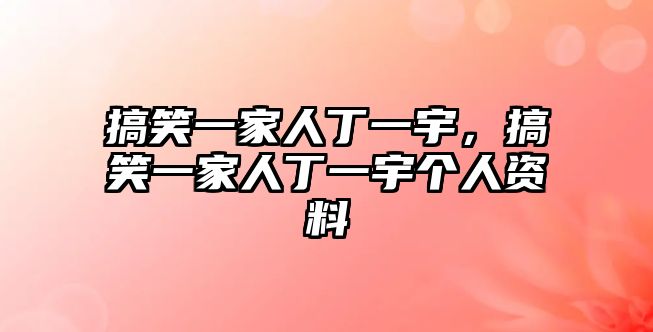 搞笑一家人丁一宇，搞笑一家人丁一宇个人资料